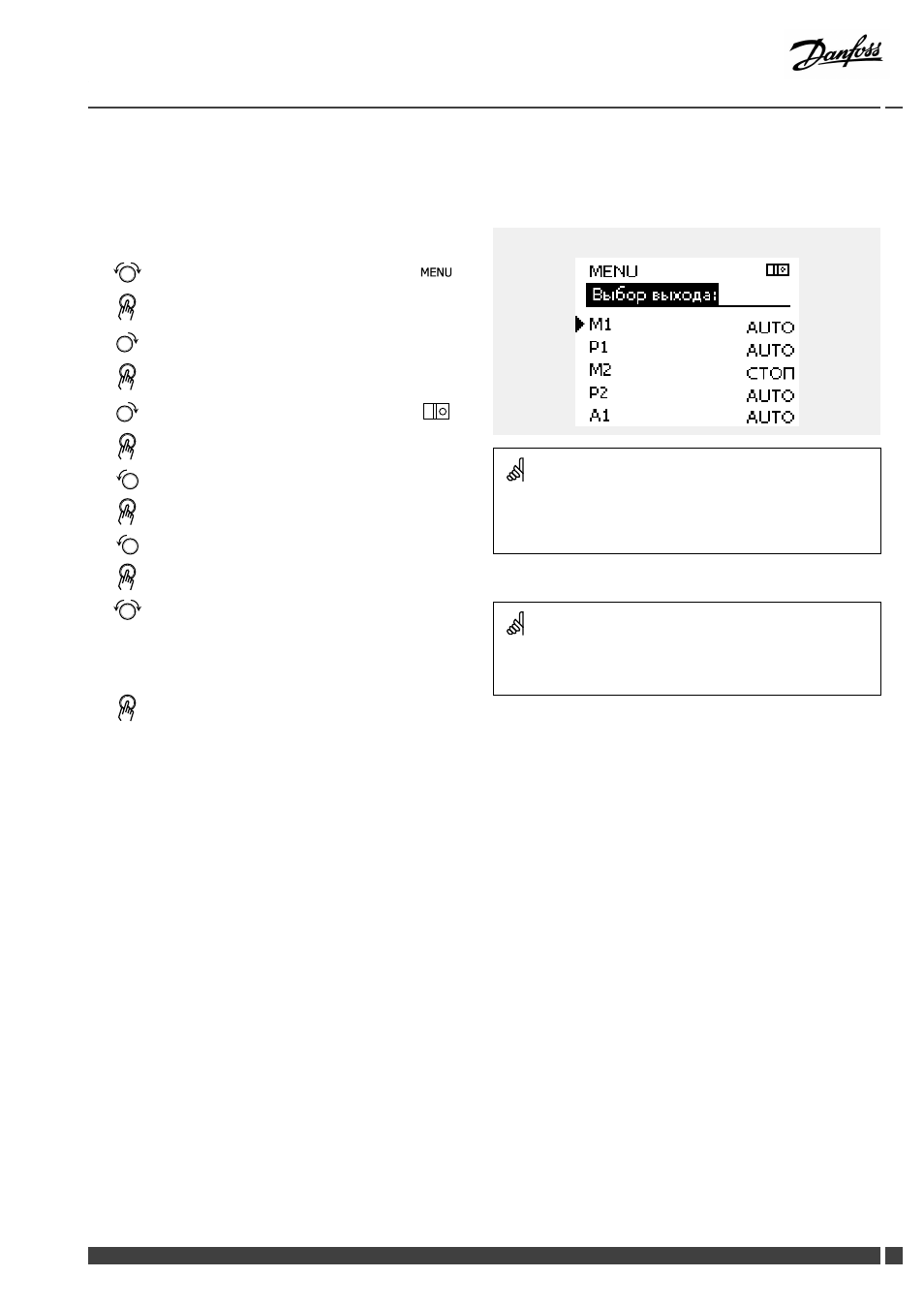 Danfoss

MENU

MENU
Выбор выхода:
M1 AUTO
P1 AUTO
M2 СТОП
P2 AUTO
A1 AUTO